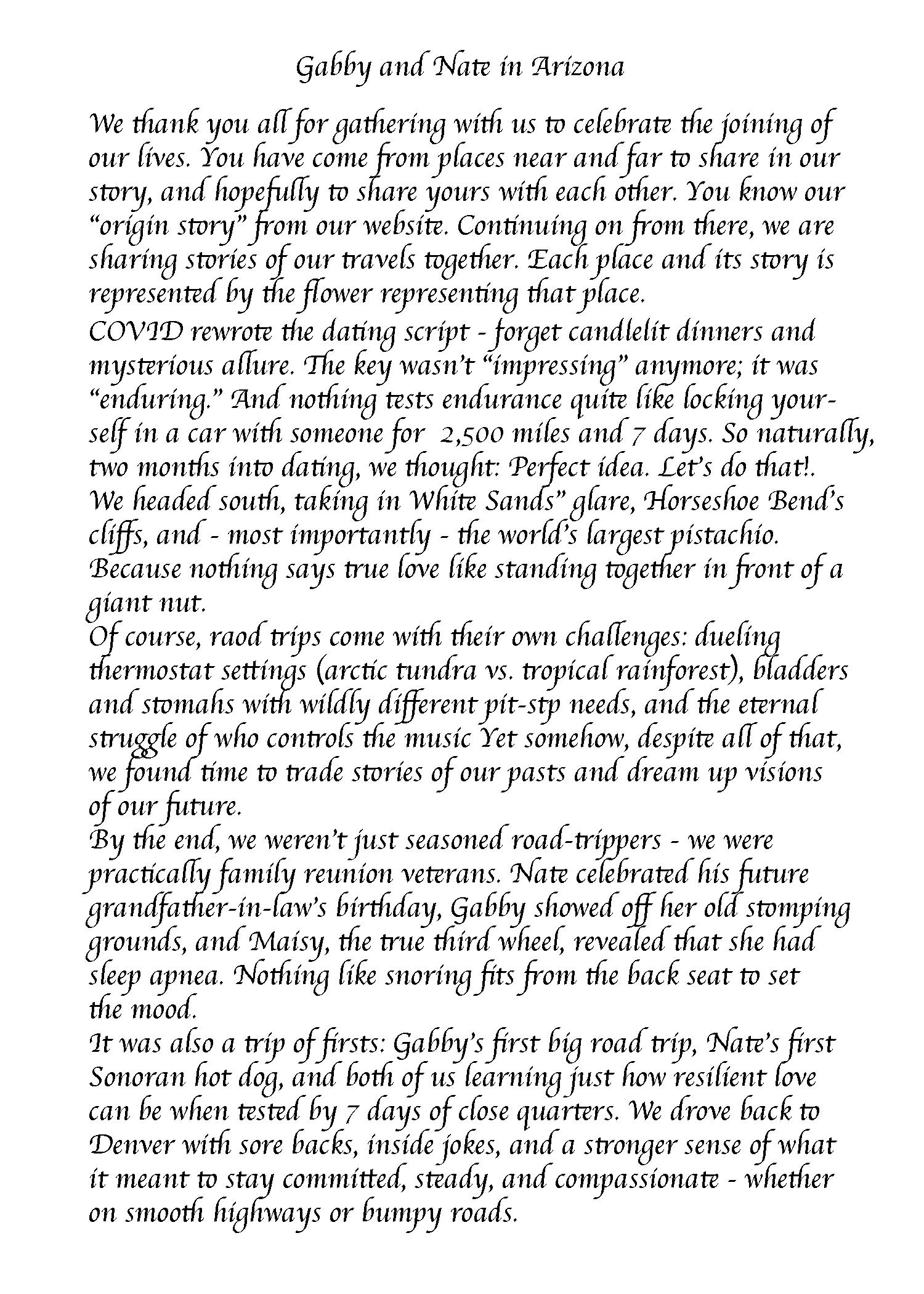 Gabby and Nate in Arizona

We thank you all for gathering with us to celebrate the joining of our lives. You have come from places near and far to share in our story, and hopefully to share yours with each other. You know our "origin story" from our website. Continuing on from there, we are sharing stories of our travels together. Each place and its story is represented by the flower representing that place.

COVID rewrote the dating script - forget candlelit dinners and mysterious allure. The key wasn't "impressing" anymore; it was "enduring." And nothing tests endurance quite like locking yourself in a car with someone for 2,500 miles and 7 days. So naturally, two months into dating, we thought: Perfect idea. Let's do that!.

We headed south, taking in White Sands" glare, Horseshoe Bend's cliffs, and - most importantly - the world's largest pistachio. Because nothing says true love like standing together in front of a giant nut.

Of course, raod trips come with their own challenges: dueling thermostat settings (arctic tundra vs. tropical rainforest), bladders and stomahs with wildly different pit-stp needs, and the eternal struggle of who controls the music Yet somehow, despite all of that, we found time to trade stories of our pasts and dream up visions of our future.

By the end, we weren't just seasoned road-trippers - we were practically family reunion veterans. Nate celebrated his future grandfather-in-law's birthday, Gabby showed off her old stomping grounds, and Maisy, the true third wheel, revealed that she had sleep apnea. Nothing like snoring fits from the back seat to set the mood.

It was also a trip of firsts: Gabby's first big road trip, Nate's first Sonoran hot dog, and both of us learning just how resilient love can be when tested by 7 days of close quarters. We drove back to Denver with sore backs, inside jokes, and a stronger sense of what it meant to stay committed, steady, and compassionate - whether on smooth highways or bumpy roads.